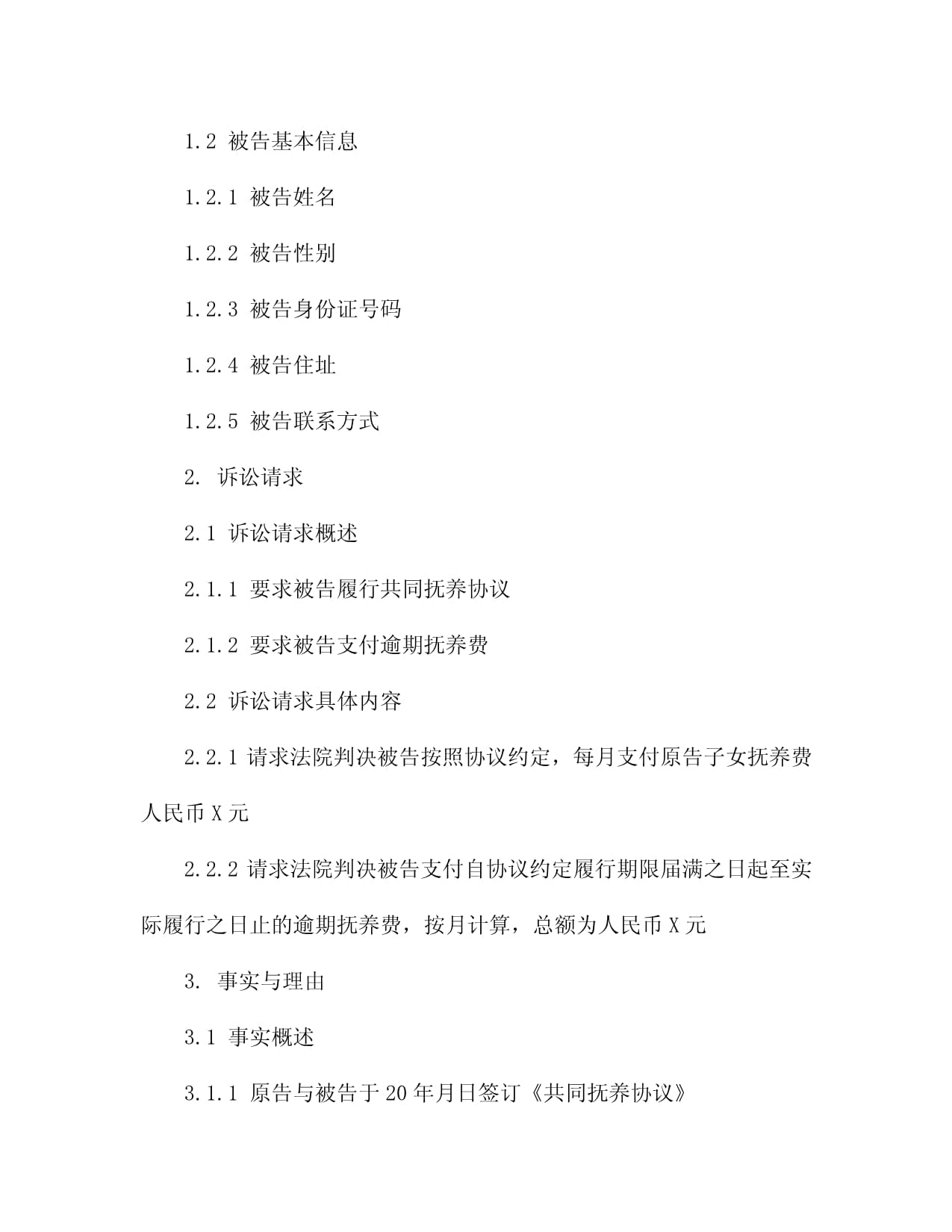 1.2 被告基本信息

1.2.1 被告姓名

1.2.2 被告性别

1.2.3 被告身份证号码

1.2.4 被告住址

1.2.5 被告联系方式

2. 诉讼请求

2.1 诉讼请求概述

2.1.1 要求被告履行共同抚养协议

2.1.2 要求被告支付逾期抚养费

2.2 诉讼请求具体内容

2.2.1 请求法院判决被告按照协议约定，每月支付原告子女抚养费人民币 X 元

2.2.2 请求法院判决被告支付自协议约定履行期限届满之日起至实际履行之日止的逾期抚养费，按月计算，总额为人民币 X 元

3. 事实与理由

3.1 事实概述

3.1.1 原告与被告于 20 年月日签订《共同抚养协议》